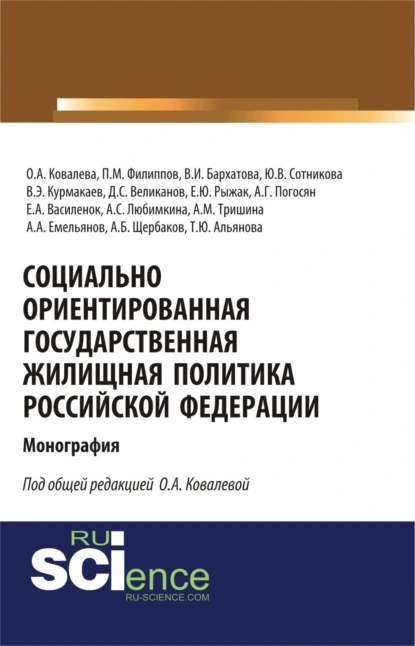 О.А. Ковалева, П.М. Филиппов, В.И. Бархатова, Ю.В. Сотникова
В.Э. Курмакаев, Д.С. Великанов, Е.Ю. Рыжак, А.Г. Погосян
Е.А. Василенок, А.С. Любимкина, А.М. Тришина
А.А. Емельянов, А.Б. Щербаков, Т.Ю. Альянова

СОЦИАЛЬНО ОРИЕНТИРОВАННАЯ ГОСУДАРСТВЕННАЯ ЖИЛИЩНАЯ ПОЛИТИКА РОССИЙСКОЙ ФЕДЕРАЦИИ

Монография

Под общей редакцией О.А. Ковалевой

RU SCIence
RU-SCIENCE.COM